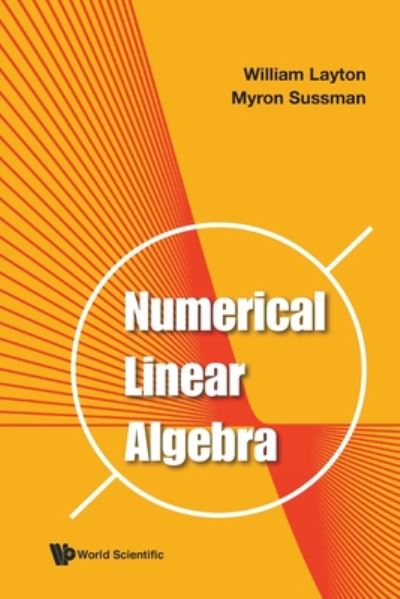 William Layton
Myron Sussman

Numerical
Linear
Algebra

World Scientific